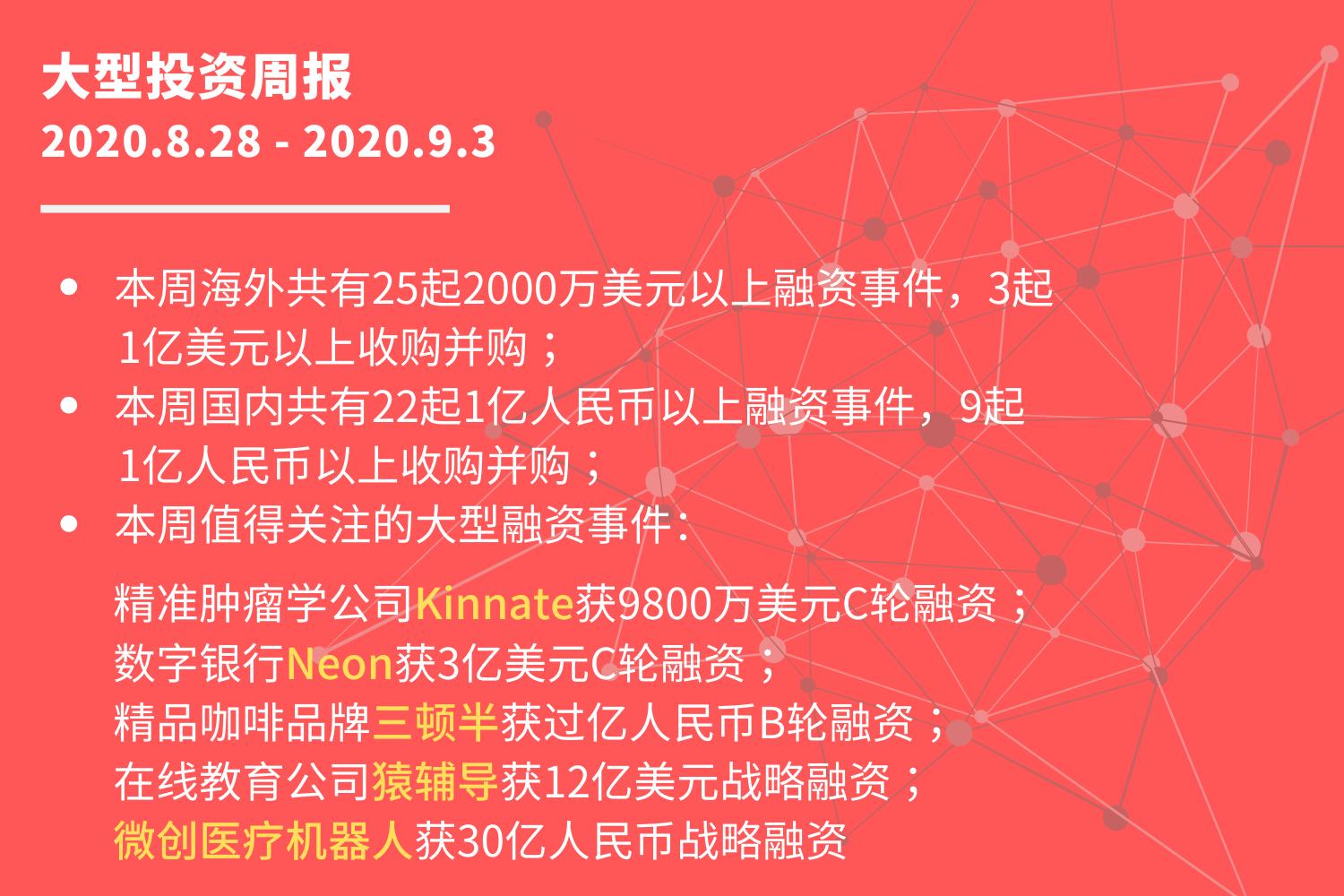 大型投资周报
2020.8.28 - 2020.9.3

• 本周海外共有25起2000万美元以上融资事件，3起1亿美元以上收购并购；
• 本周国内共有22起1亿人民币以上融资事件，9起1亿人民币以上收购并购；
• 本周值得关注的大型融资事件：

精准肿瘤学公司Kinnate获9800万美元C轮融资；
数字银行Neon获3亿美元C轮融资；
精品咖啡品牌三顿半获过亿人民币B轮融资；
在线教育公司猿辅导获12亿美元战略融资；
微创医疗机器人获30亿人民币战略融资